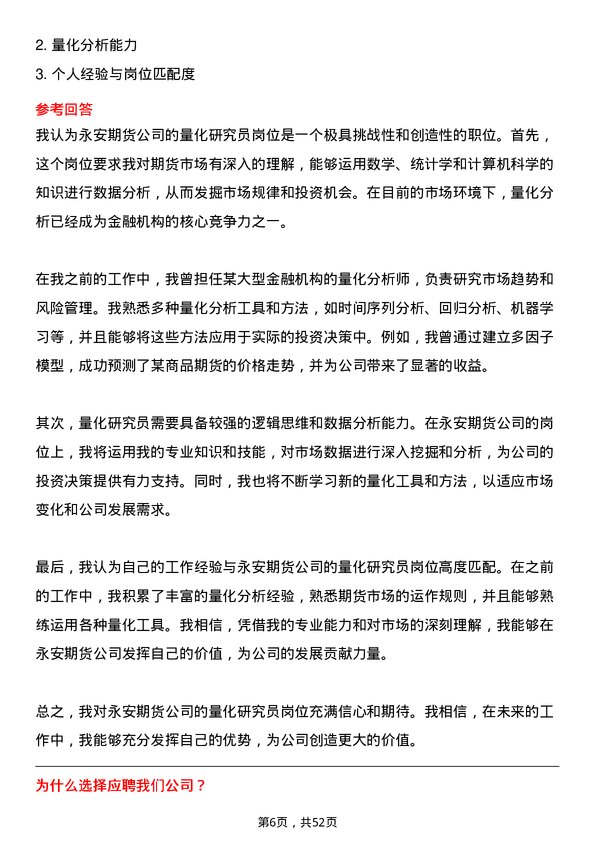 2. 量化分析能力

3. 个人经验与岗位匹配度

参考回答

我认为永安期货公司的量化研究员岗位是一个极具挑战性和创造性的职位。首先，这个岗位要求我对期货市场有深入的理解，能够运用数学、统计学和计算机科学的知识进行数据分析，从而发掘市场规律和投资机会。在目前的市场环境下，量化分析已经成为金融机构的核心竞争力之一。

在我之前的工作中，我曾担任某大型金融机构的量化分析师，负责研究市场趋势和风险管理。我熟悉多种量化分析工具和方法，如时间序列分析、回归分析、机器学习等，并且能够将这些方法应用于实际的投资决策中。例如，我曾通过建立多因子模型，成功预测了某商品期货的价格走势，并为公司带来了显著的收益。

其次，量化研究员需要具备较强的逻辑思维和数据分析能力。在永安期货公司的岗位上，我将运用我的专业知识和技能，对市场数据进行深入挖掘和分析，为公司的投资决策提供有力支持。同时，我也将不断学习新的量化工具和方法，以适应市场变化和公司发展需求。

最后，我认为自己的工作经验与永安期货公司的量化研究员岗位高度匹配。在之前的工作中，我积累了丰富的量化分析经验，熟悉期货市场的运作规则，并且能够熟练运用各种量化工具。我相信，凭借我的专业能力和对市场的深刻理解，我能够在永安期货公司发挥自己的价值，为公司的发展贡献力量。

总之，我对永安期货公司的量化研究员岗位充满信心和期待。我相信，在未来的工作中，我能够充分发挥自己的优势，为公司创造更大的价值。

为什么选择应聘我们公司？

第6页，共52页